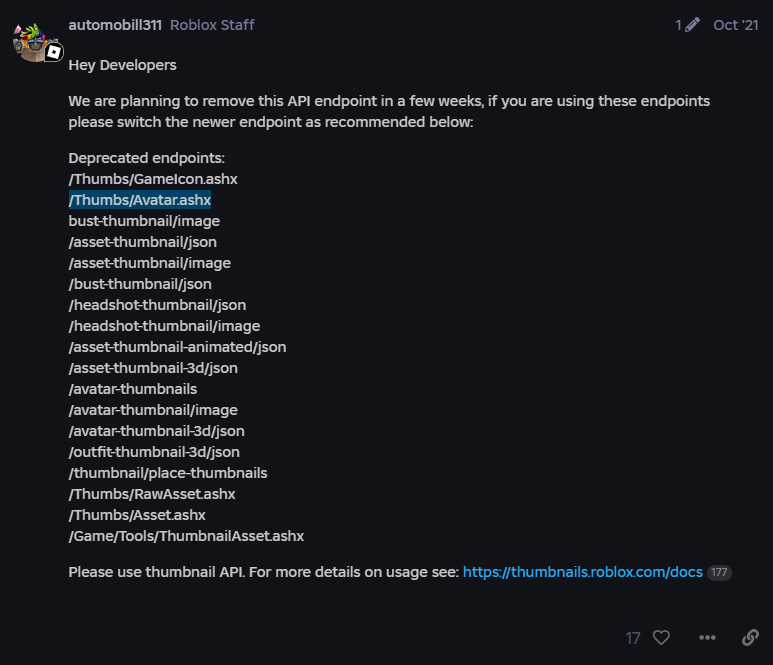 automobill311 Roblox Staff 1 Oct '21

Hey Developers

We are planning to remove this API endpoint in a few weeks, if you are using these endpoints please switch the newer endpoint as recommended below:

Deprecated endpoints:
/Thumbs/GameIcon.ashx
/Thumbs/Avatar.ashx
bust-thumbnail/image
/asset-thumbnail/json
/asset-thumbnail/image
/bust-thumbnail/json
/headshot-thumbnail/json
/headshot-thumbnail/image
/asset-thumbnail-animated/json
/asset-thumbnail-3d/json
/avatar-thumbnails
/avatar-thumbnail/image
/avatar-thumbnail-3d/json
/outfit-thumbnail-3d/json
/thumbnail/place-thumbnails
/Thumbs/RawAsset.ashx
/Thumbs/Asset.ashx
/Game/Tools/ThumbnailAsset.ashx

Please use thumbnail API. For more details on usage see: https://thumbnails.roblox.com/docs 177

17